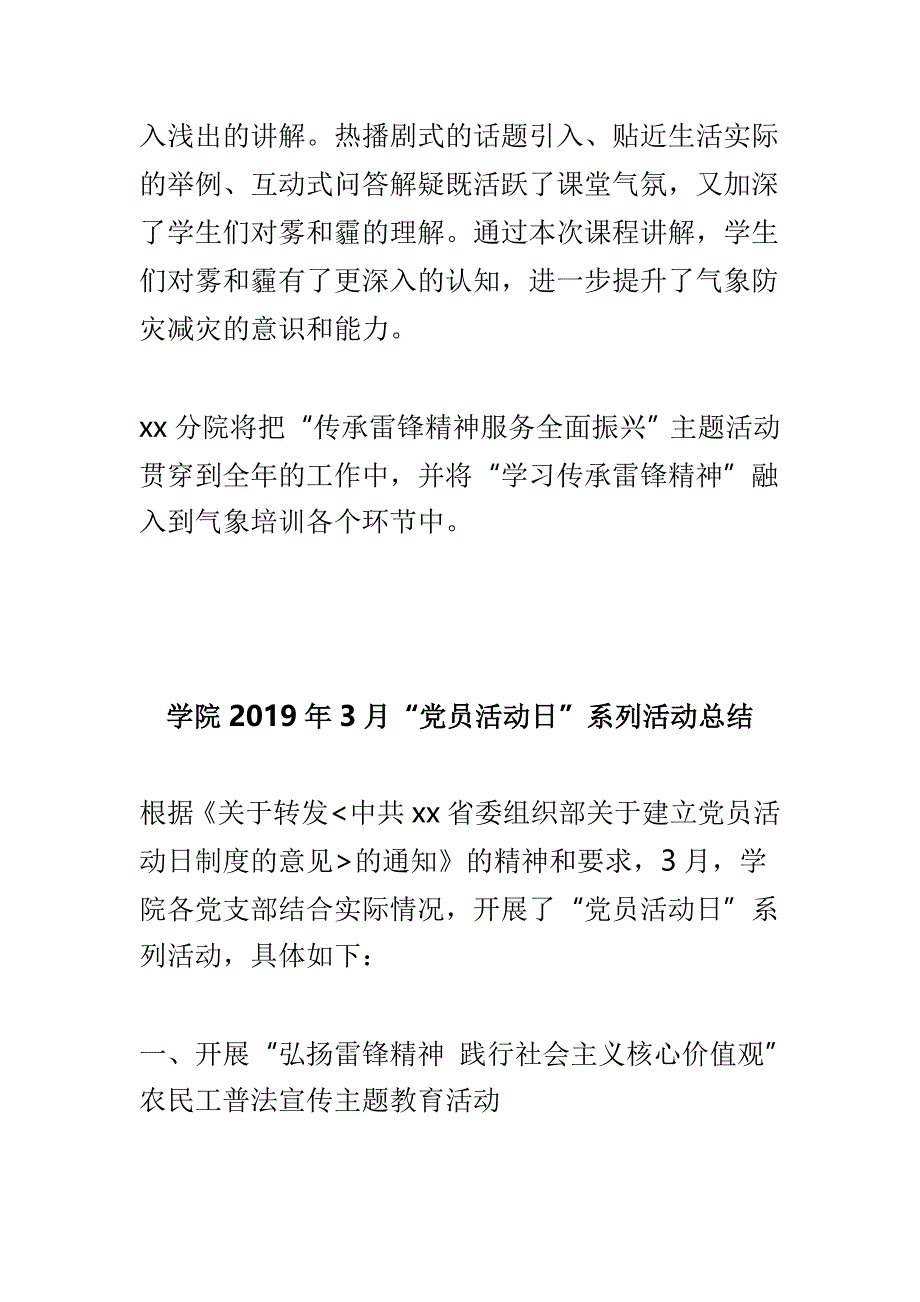 入浅出的讲解。热播剧式的话题引入、贴近生活实际的举例、互动式问答解疑既活跃了课堂气氛，又加深了学生们对雾和霾的理解。通过本次课程讲解，学生们对雾和霾有了更深入的认知，进一步提升了气象防灾减灾的意识和能力。

xx 分院将把“传承雷锋精神服务全面振兴”主题活动贯穿到全年的工作中，并将“学习传承雷锋精神”融入到气象培训各个环节中。

学院 2019 年 3 月“党员活动日”系列活动总结

根据《关于转发<中共 xx 省委组织部关于建立党员活动日制度的意见>的通知》的精神和要求，3 月，学院各党支部结合实际情况，开展了“党员活动日”系列活动，具体如下：

一、开展“弘扬雷锋精神 践行社会主义核心价值观”农民工普法宣传主题教育活动